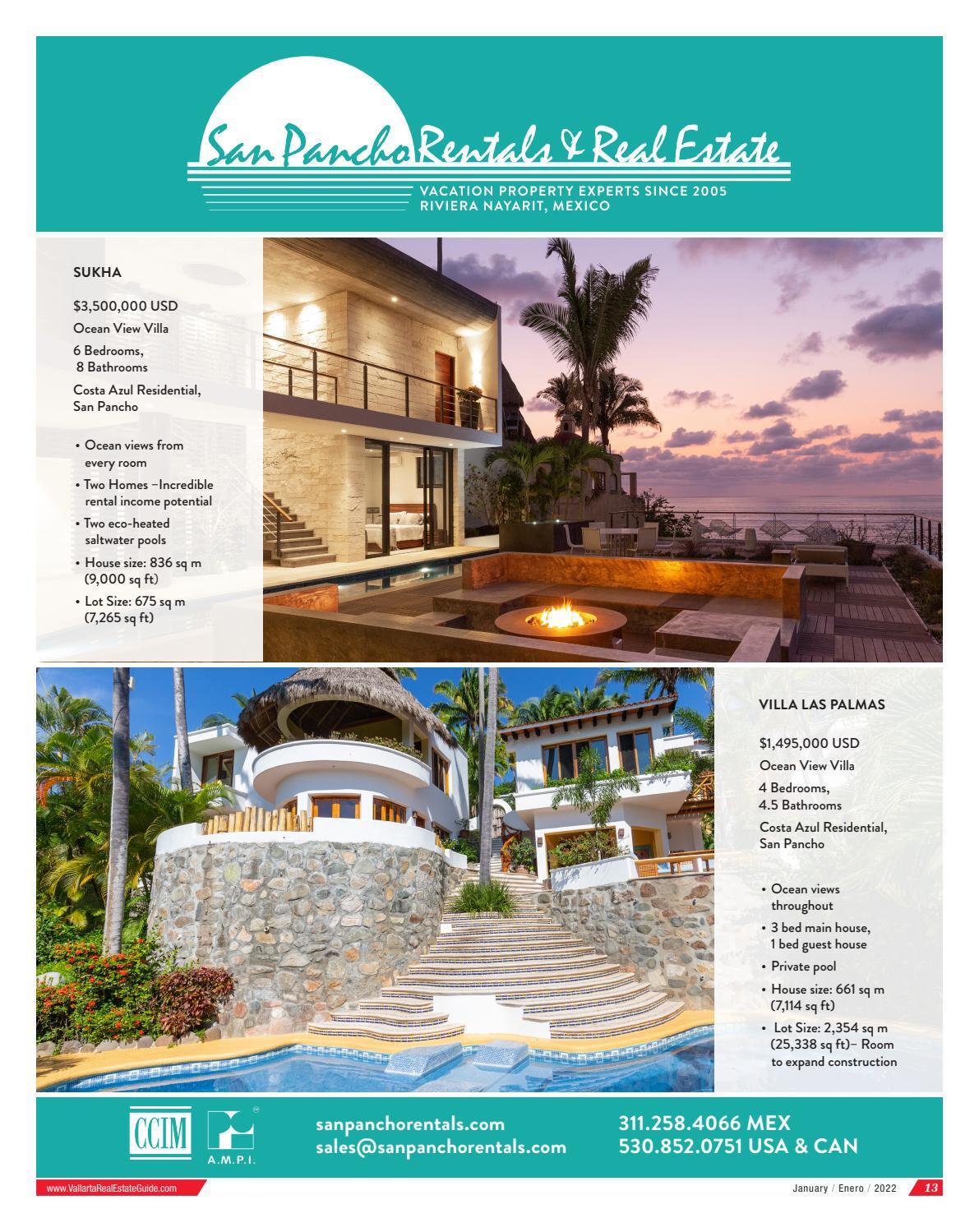 San Pancho Rentals & Real Estate

VACATION PROPERTY EXPERTS SINCE 2005
RIVIERA NAYARIT, MEXICO

SUKHA

$3,500,000 USD

Ocean View Villa

6 Bedrooms,
8 Bathrooms

Costa Azul Residential,
San Pancho

• Ocean views from every room
• Two Homes –Incredible rental income potential
• Two eco-heated saltwater pools
• House size: 836 sq m (9,000 sq ft)
• Lot Size: 675 sq m (7,265 sq ft)

VILLA LAS PALMAS

$1,495,000 USD

Ocean View Villa

4 Bedrooms,
4.5 Bathrooms

Costa Azul Residential,
San Pancho

• Ocean views throughout
• 3 bed main house, 1 bed guest house
• Private pool
• House size: 661 sq m (7,114 sq ft)
• Lot Size: 2,354 sq m (25,338 sq ft)– Room to expand construction

CCIM

A.M.P.I.

sanpanchorentals.com
sales@sanpanchorentals.com

311.258.4066 MEX
530.852.0751 USA & CAN

www.VallartaRealEstateGuide.com

January / Enero / 2022 13